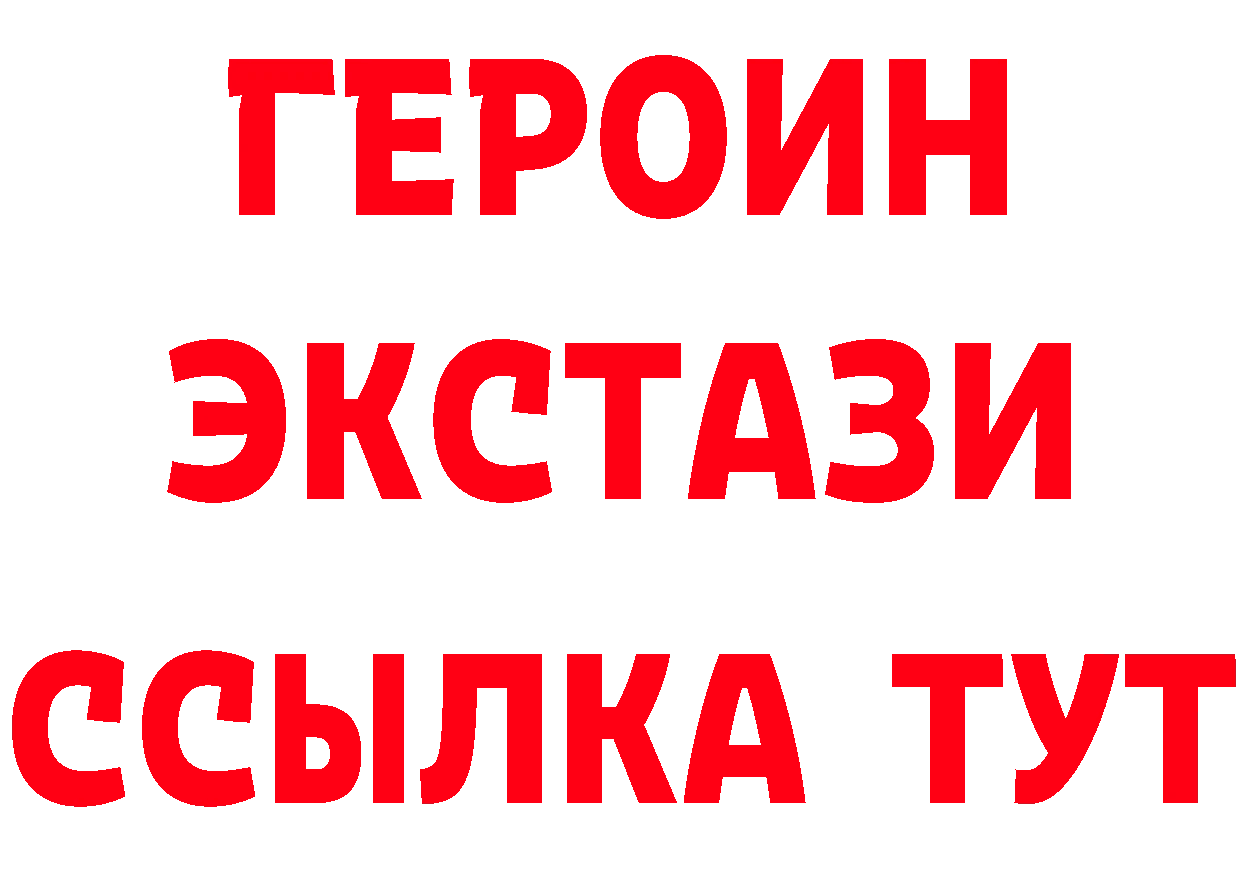 ГЕРОИН
ЭКСТАЗИ
ССЫЛКА ТУТ